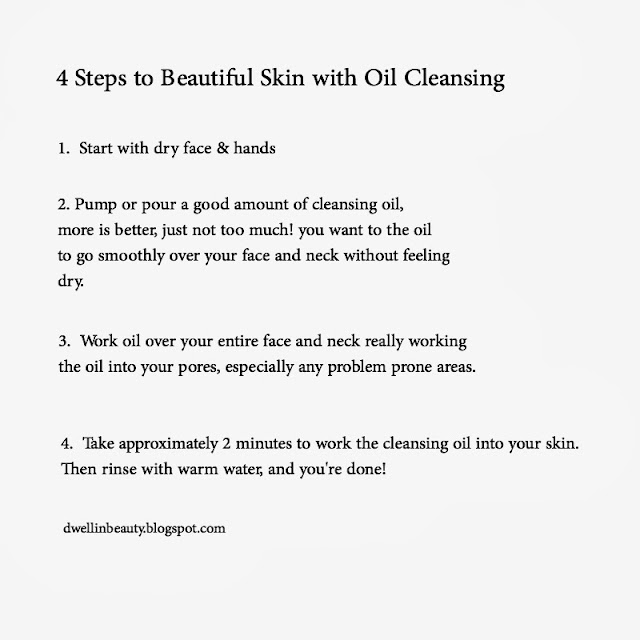 4 Steps to Beautiful Skin with Oil Cleansing

1. Start with dry face & hands

2. Pump or pour a good amount of cleansing oil, more is better, just not too much! you want to the oil to go smoothly over your face and neck without feeling dry.

3. Work oil over your entire face and neck really working the oil into your pores, especially any problem prone areas.

4. Take approximately 2 minutes to work the cleansing oil into your skin. Then rinse with warm water, and you're done!

dwellinbeauty.blogspot.com